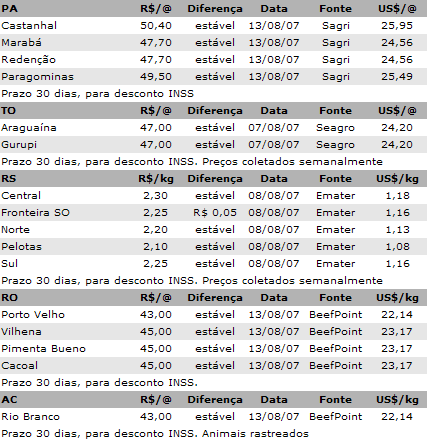 | PA | R\$/@ | Diferença | Data | Fonte | US\$/@ |
|---|---|---|---|---|---|
| Castanhal | 50,40 | estável | 13/08/07 | Sagri | 25,95 |
| Marabá | 47,70 | estável | 13/08/07 | Sagri | 24,56 |
| Redenção | 47,70 | estável | 13/08/07 | Sagri | 24,56 |
| Paragominas | 49,50 | estável | 13/08/07 | Sagri | 25,49 |

Prazo 30 dias, para desconto INSS

| TO | R\$/@ | Diferença | Data | Fonte | US\$/@ |
|---|---|---|---|---|---|
| Araguaína | 47,00 | estável | 07/08/07 | Seagro | 24,20 |
| Gurupi | 47,00 | estável | 07/08/07 | Seagro | 24,20 |

Prazo 30 dias, para desconto INSS. Preços coletados semanalmente

| RS | R\$/kg | Diferença | Data | Fonte | US\$/kg |
|---|---|---|---|---|---|
| Central | 2,30 | estável | 08/08/07 | Emater | 1,18 |
| Fronteira SO | 2,25 | R\$ 0,05 | 08/08/07 | Emater | 1,16 |
| Norte | 2,20 | estável | 08/08/07 | Emater | 1,13 |
| Pelotas | 2,10 | estável | 08/08/07 | Emater | 1,08 |
| Sul | 2,25 | estável | 08/08/07 | Emater | 1,16 |

Prazo 30 dias, para desconto INSS. Preços coletados semanalmente

| RO | R\$/@ | Diferença | Data | Fonte | US\$/kg |
|---|---|---|---|---|---|
| Porto Velho | 43,00 | estável | 13/08/07 | BeefPoint | 22,14 |
| Vilhena | 45,00 | estável | 13/08/07 | BeefPoint | 23,17 |
| Pimenta Bueno | 45,00 | estável | 13/08/07 | BeefPoint | 23,17 |
| Cacoal | 45,00 | estável | 13/08/07 | BeefPoint | 23,17 |

Prazo 30 dias, para desconto INSS.

| AC | R\$/@ | Diferença | Data | Fonte | US\$/kg |
|---|---|---|---|---|---|
| Rio Branco | 43,00 | estável | 13/08/07 | BeefPoint | 22,14 |

Prazo 30 dias, para desconto INSS. Animais rastreados